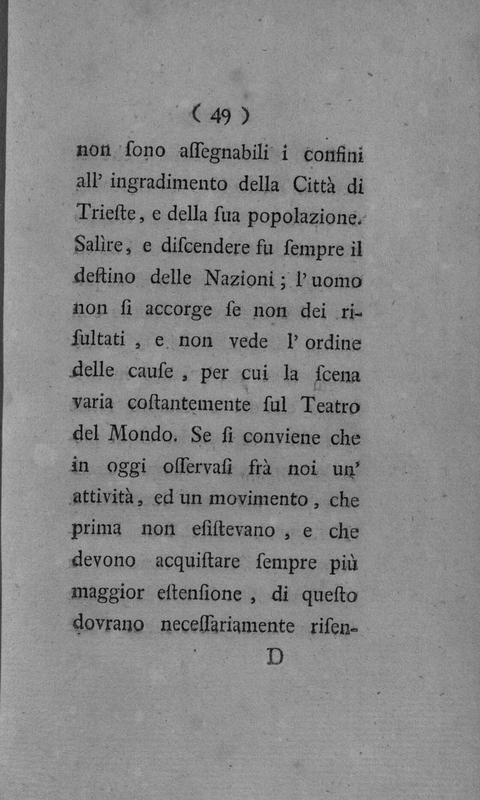 ( 49 )

non ſono aſſegnabili i confini all' ingradimento della Città di Trieſte, e della ſua popolazione. Salìre, e diſcendere fu ſempre il deſtino delle Nazioni; l' uomo non ſi accorge ſe non dei riſultati, e non vede l' ordine delle cauſe, per cui la ſcena varia coſtantemente ſul Teatro del Mondo. Se ſi conviene che in oggi oſſervaſi frà noi un' attività, ed un movimento, che prima non eſiſtevano, e che devono acquiſtare ſempre più maggior eſtenſione, di queſto dovrano neceſſariamente riſen-

D